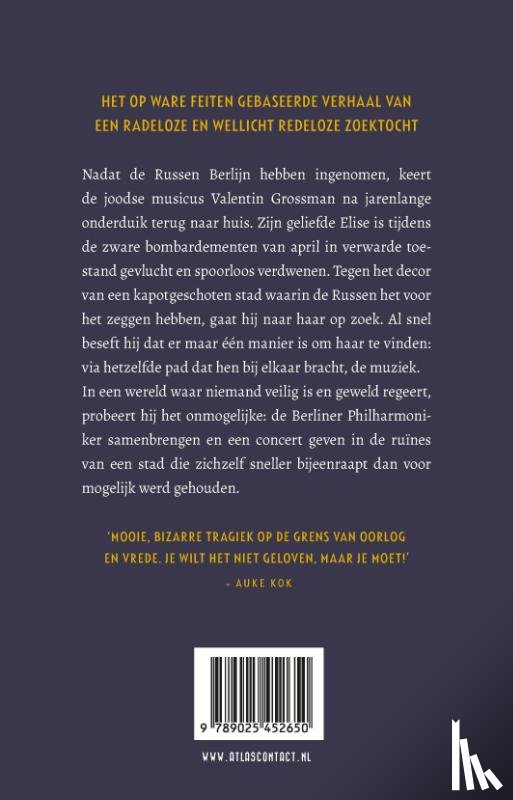 HET OP WARE FEITEN GEBASEERDE VERHAAL VAN EEN RADELOZE EN WELLICHT REDELOZE ZOEKTOCHT

Nadat de Russen Berlijn hebben ingenomen, keert de joodse musicus Valentin Grossman na jarenlange onderduik terug naar huis. Zijn geliefde Elise is tijdens de zware bombardementen van april in verwarde toestand gevlucht en spoorloos verdwenen. Tegen het decor van een kapotgeschoten stad waarin de Russen het voor het zeggen hebben, gaat hij naar haar op zoek. Al snel beseft hij dat er maar één manier is om haar te vinden: via hetzelfde pad dat hen bij elkaar bracht, de muziek. In een wereld waar niemand veilig is en geweld regeert, probeert hij het onmogelijke: de Berliner Philharmoniker samenbrengen en een concert geven in de ruïnes van een stad die zichzelf sneller bijeenraapt dan voor mogelijk werd gehouden.

'MOOIE, BIZARRE TRAGIEK OP DE GRENS VAN OORLOG EN VREDE. JE WILT HET NIET GELOVEN, MAAR JE MOET!'
– AUKE KOK

9 789025 452650

WWW.ATLASCONTACT.NL